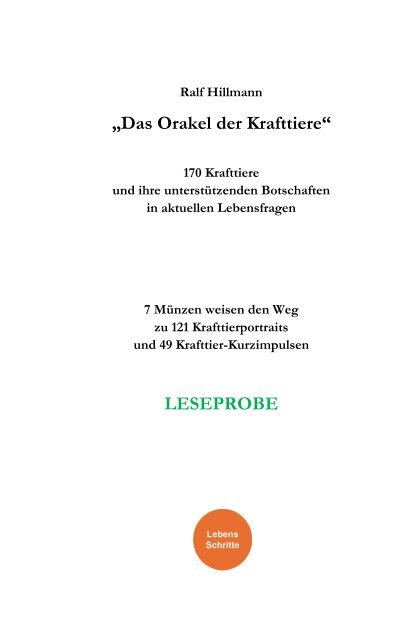 Ralf Hillmann

„Das Orakel der Krafttiere“

170 Krafttiere
und ihre unterstützenden Botschaften
in aktuellen Lebensfragen

7 Münzen weisen den Weg
zu 121 Krafttierportraits
und 49 Krafttier-Kurzimpulsen

LESEPROBE

Lebens
Schritte